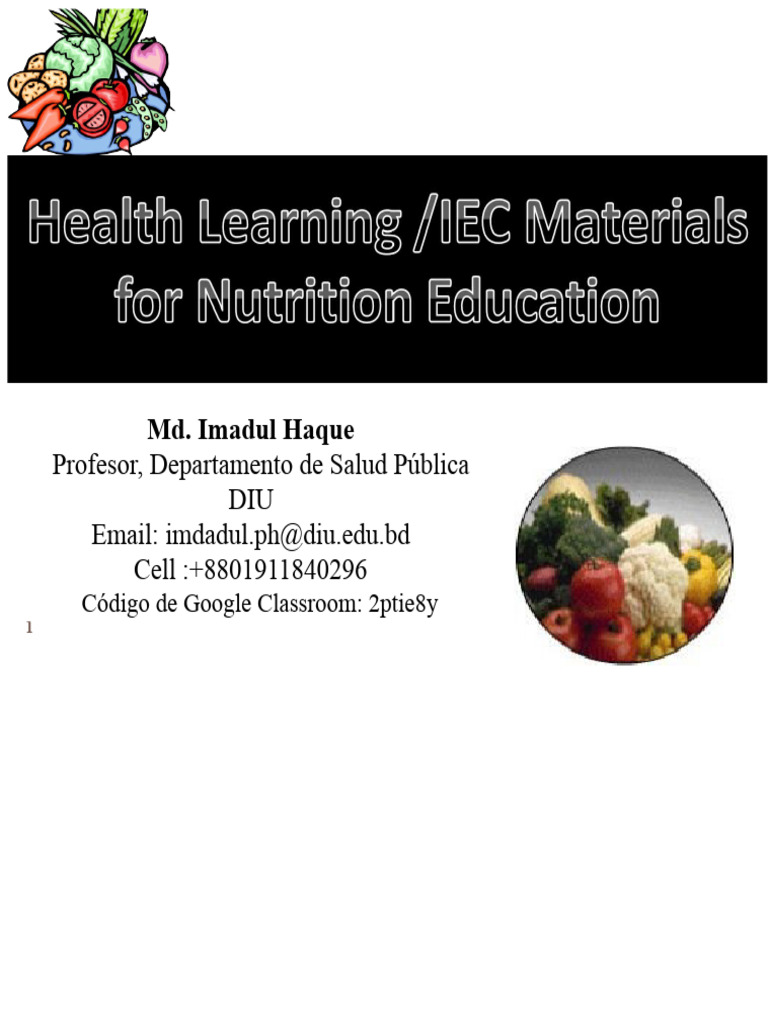 Health Learning /IEC Materials for Nutrition Education

Md. Imadul Haque
Profesor, Departamento de Salud Pública
DIU
Email: imdadul.ph@diu.edu.bd
Cell :+8801911840296
Código de Google Classroom: 2ptie8y

1